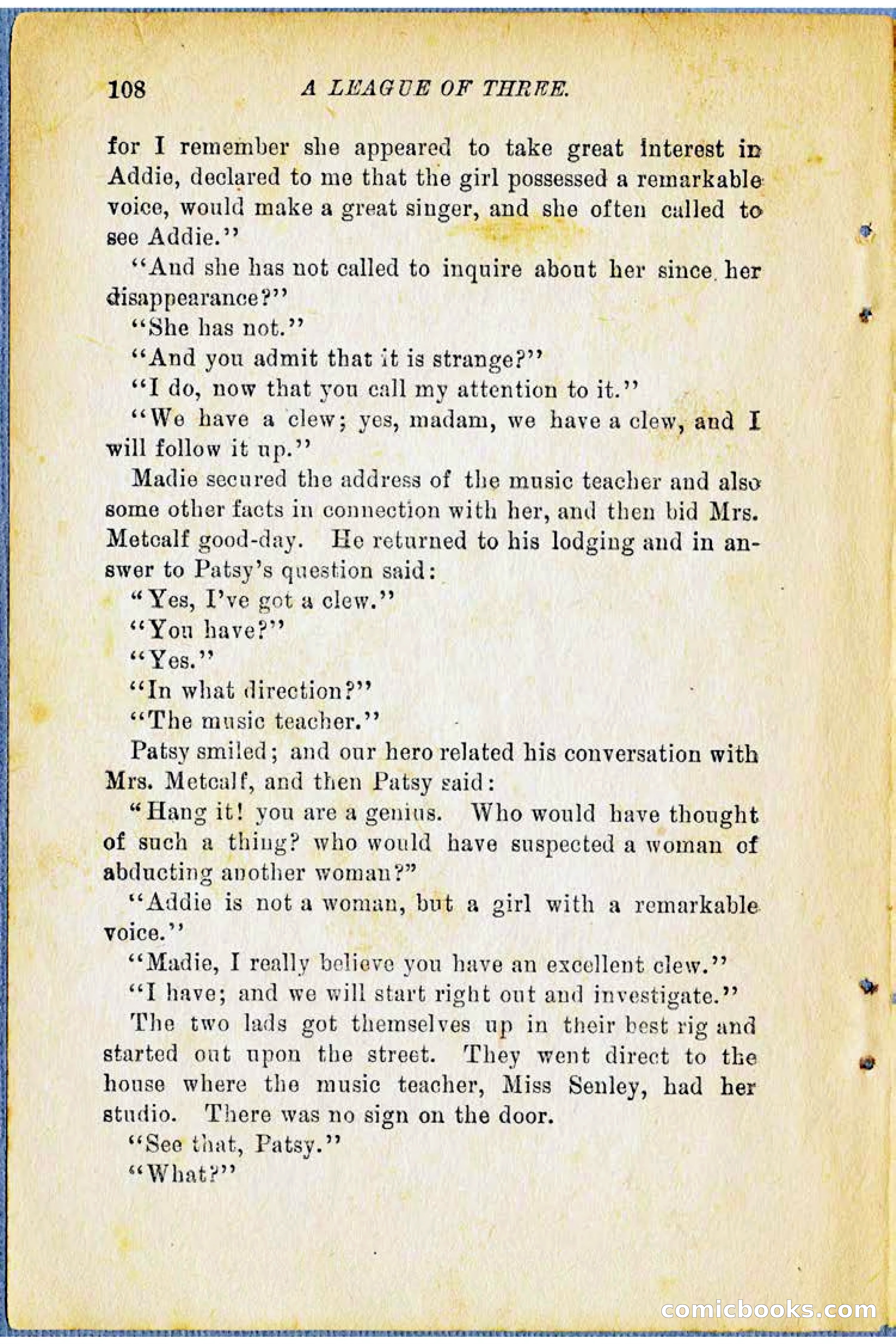 108 A LEAGUE OF THREE.

for I remember she appeared to take great interest in Addie, declared to me that the girl possessed a remarkable voice, would make a great singer, and she often called to see Addie."

"And she has not called to inquire about her since her disappearance?"

"She has not."

"And you admit that it is strange?"

"I do, now that you call my attention to it."

"We have a clew; yes, madam, we have a clew, and I will follow it up."

Madie secured the address of the music teacher and also some other facts in connection with her, and then bid Mrs. Metcalf good-day. He returned to his lodging and in answer to Patsy's question said:

"Yes, I've got a clew."

"You have?"

"Yes."

"In what direction?"

"The music teacher."

Patsy smiled; and our hero related his conversation with Mrs. Metcalf, and then Patsy said:

"Hang it! you are a genius. Who would have thought of such a thing? who would have suspected a woman of abducting another woman?"

"Addie is not a woman, but a girl with a remarkable voice."

"Madie, I really believe you have an excellent clew."

"I have; and we will start right out and investigate."

The two lads got themselves up in their best rig and started out upon the street. They went direct to the house where the music teacher, Miss Senley, had her studio. There was no sign on the door.

"See that, Patsy."

"What?"

comicbooks.com